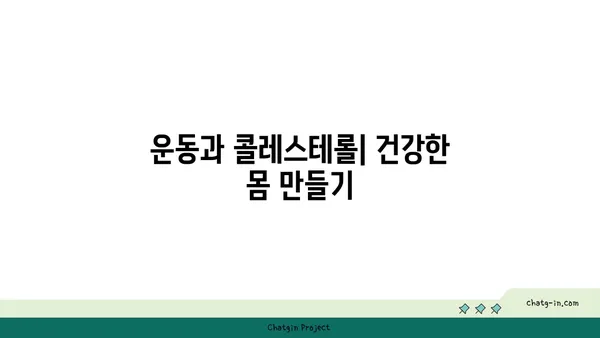 운동과 콜레스테롤| 건강한 몸 만들기

chatg-in.com

Chatgin Project